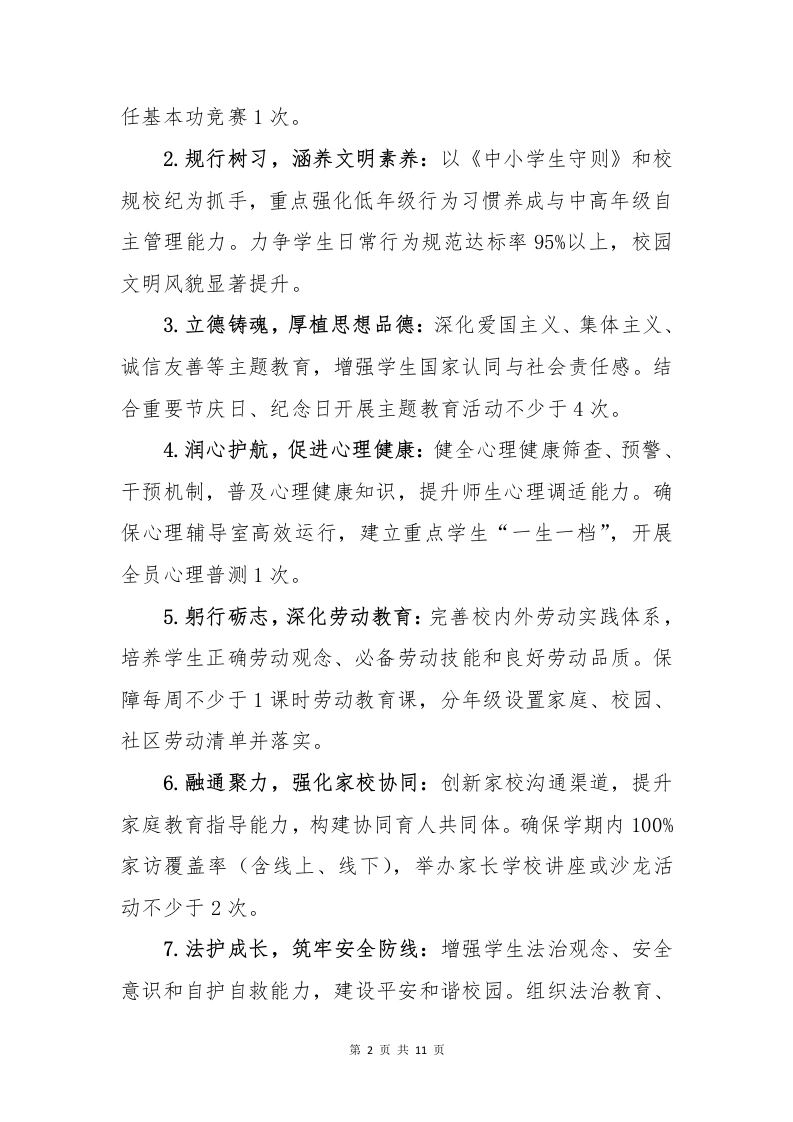 任基本功竞赛1次。

2.规行树习，涵养文明素养：以《中小学生守则》和校规校纪为抓手，重点强化低年级行为习惯养成与中高年级自主管理能力。力争学生日常行为规范达标率95%以上，校园文明风貌显著提升。

3.立德铸魂，厚植思想品德：深化爱国主义、集体主义、诚信友善等主题教育，增强学生国家认同与社会责任感。结合重要节庆日、纪念日开展主题教育活动不少于4次。

4.润心护航，促进心理健康：健全心理健康筛查、预警、干预机制，普及心理健康知识，提升师生心理调适能力。确保心理辅导室高效运行，建立重点学生“一生一档”，开展全员心理普测1次。

5.躬行砺志，深化劳动教育：完善校内外劳动实践体系，培养学生正确劳动观念、必备劳动技能和良好劳动品质。保障每周不少于1课时劳动教育课，分年级设置家庭、校园、社区劳动清单并落实。

6.融通聚力，强化家校协同：创新家校沟通渠道，提升家庭教育指导能力，构建协同育人共同体。确保学期内100%家访覆盖率（含线上、线下），举办家长学校讲座或沙龙活动不少于2次。

7.法护成长，筑牢安全防线：增强学生法治观念、安全意识和自护自救能力，建设平安和谐校园。组织法治教育、

第 2 页 共 11 页